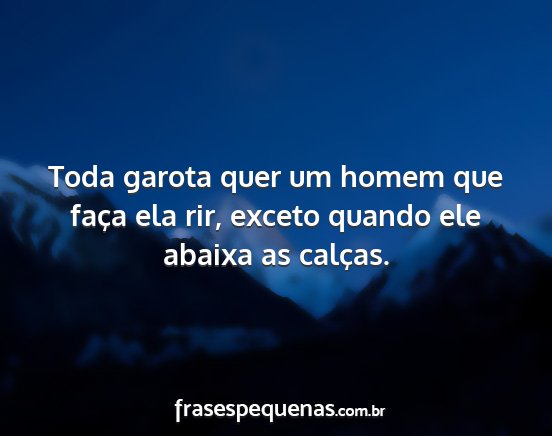 Toda garota quer um homem que faça ela rir, exceto quando ele abaixa as calças.

frasespequenas.com.br